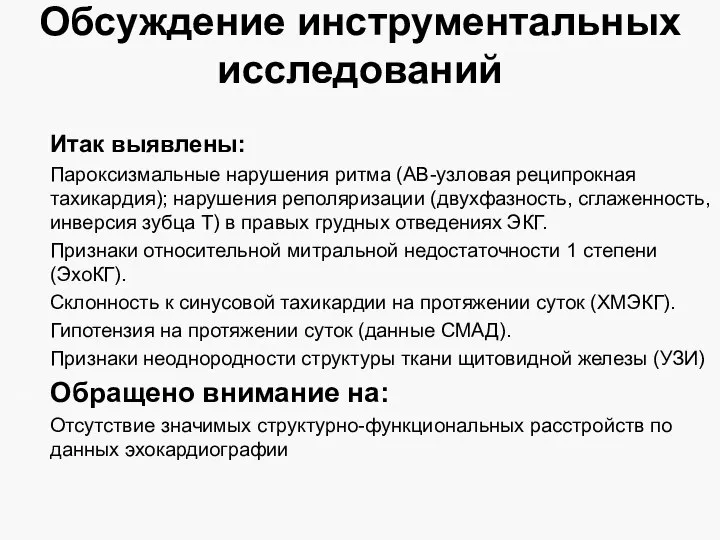 Обсуждение инструментальных исследований

Итак выявлены:

Пароксизмальные нарушения ритма (АВ-узловая реципрокная тахикардия); нарушения реполяризации (двухфазность, сглаженность, инверсия зубца Т) в правых грудных отведениях ЭКГ.

Признаки относительной митральной недостаточности 1 степени (ЭхоКГ).

Склонность к синусовой тахикардии на протяжении суток (ХМЭКГ).

Гипотензия на протяжении суток (данные СМАД).

Признаки неоднородности структуры ткани щитовидной железы (УЗИ)

Обращено внимание на:

Отсутствие значимых структурно-функциональных расстройств по данных эхокардиографии